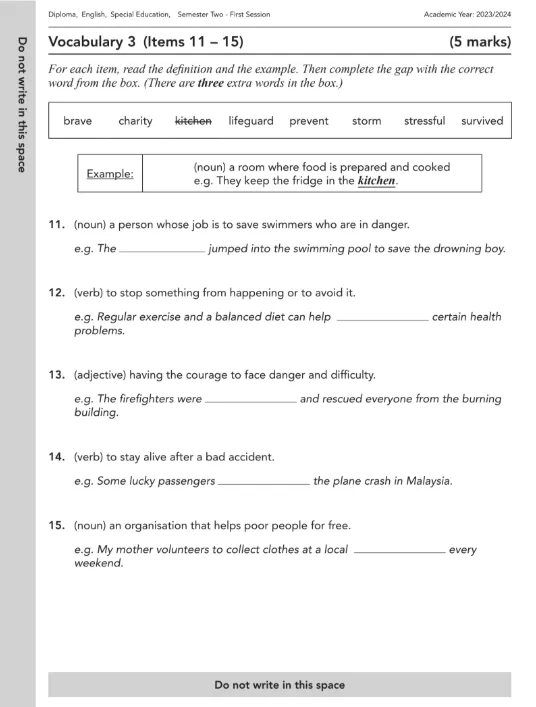 Diploma, English, Special Education, Semester Two - First Session

Academic Year: 2023/2024

Do not write in this space

Vocabulary 3 (Items 11 – 15)

(5 marks)

For each item, read the definition and the example. Then complete the gap with the correct word from the box. (There are three extra words in the box.)

brave charity kitchen lifeguard prevent storm stressful survived

Example: (noun) a room where food is prepared and cooked
e.g. They keep the fridge in the kitchen.

11. (noun) a person whose job is to save swimmers who are in danger.

e.g. The ____ jumped into the swimming pool to save the drowning boy.

12. (verb) to stop something from happening or to avoid it.

e.g. Regular exercise and a balanced diet can help ____ certain health problems.

13. (adjective) having the courage to face danger and difficulty.

e.g. The firefighters were ____ and rescued everyone from the burning building.

14. (verb) to stay alive after a bad accident.

e.g. Some lucky passengers ____ the plane crash in Malaysia.

15. (noun) an organisation that helps poor people for free.

e.g. My mother volunteers to collect clothes at a local ____ every weekend.

Do not write in this space